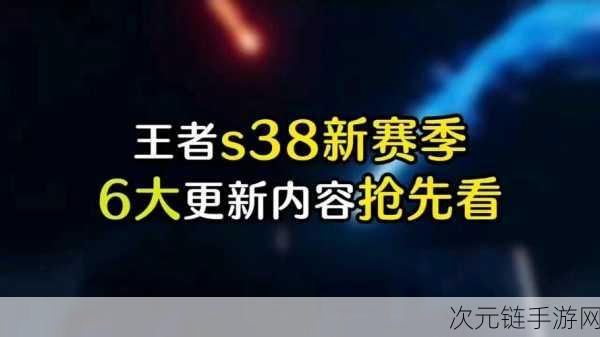 王者s38新赛季
6大更新内容抢先看

次元链手游网